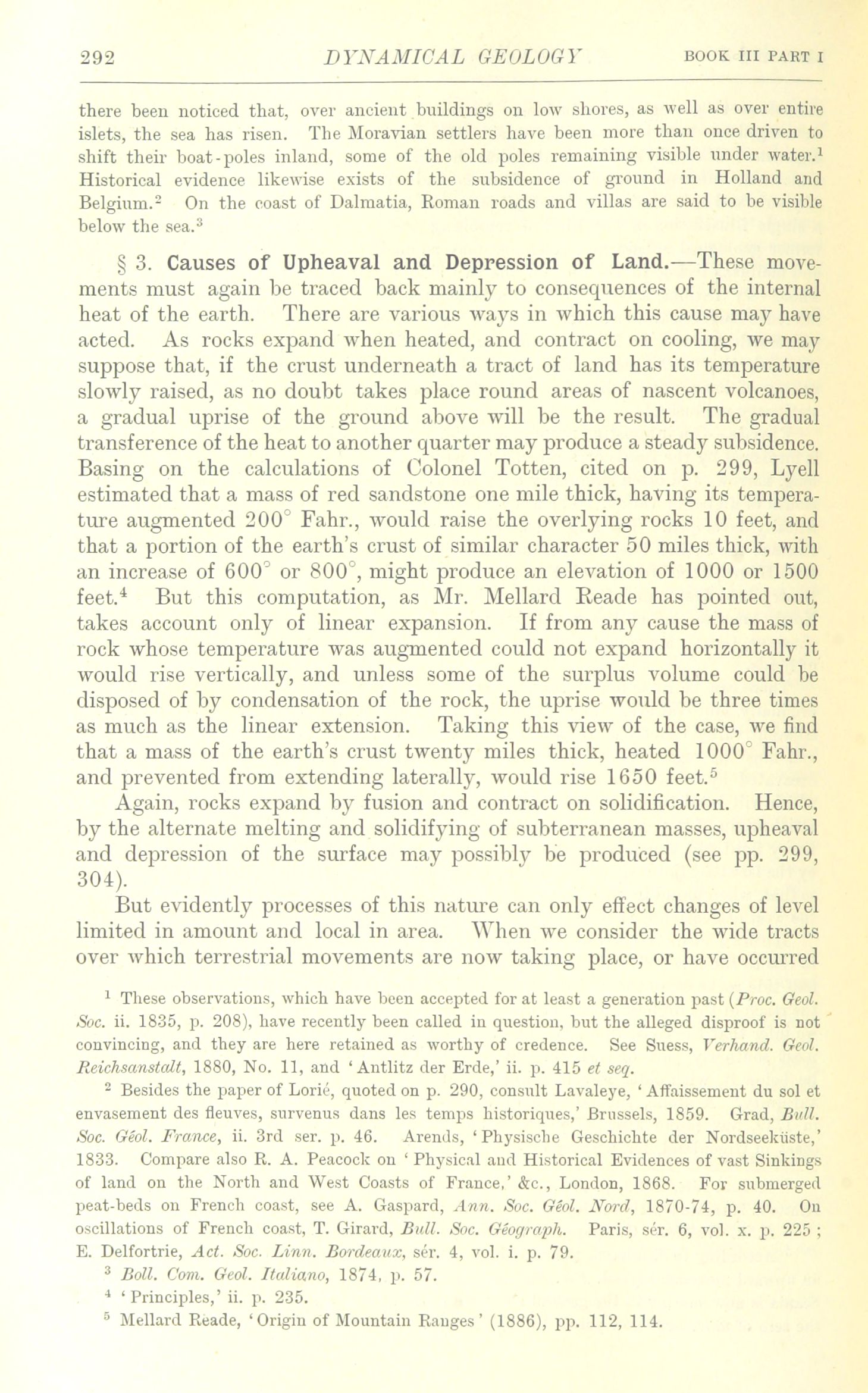 292 DYNAMICAL GEOLOGY BOOK III PART I

there been noticed that, over ancient buildings on low shores, as well as over entire islets, the sea has risen. The Moravian settlers have been more than once driven to shift their boat-poles inland, some of the old poles remaining visible under water.$^1$ Historical evidence likewise exists of the subsidence of ground in Holland and Belgium.$^2$ On the coast of Dalmatia, Roman roads and villas are said to be visible below the sea.$^3$

§ 3. Causes of Upheaval and Depression of Land.—These movements must again be traced back mainly to consequences of the internal heat of the earth. There are various ways in which this cause may have acted. As rocks expand when heated, and contract on cooling, we may suppose that, if the crust underneath a tract of land has its temperature slowly raised, as no doubt takes place round areas of nascent volcanoes, a gradual uprise of the ground above will be the result. The gradual transference of the heat to another quarter may produce a steady subsidence. Basing on the calculations of Colonel Totten, cited on p. 299, Lyell estimated that a mass of red sandstone one mile thick, having its temperature augmented 200° Fahr., would raise the overlying rocks 10 feet, and that a portion of the earth's crust of similar character 50 miles thick, with an increase of 600° or 800°, might produce an elevation of 1000 or 1500 feet.$^4$ But this computation, as Mr. Mellard Reade has pointed out, takes account only of linear expansion. If from any cause the mass of rock whose temperature was augmented could not expand horizontally it would rise vertically, and unless some of the surplus volume could be disposed of by condensation of the rock, the uprise would be three times as much as the linear extension. Taking this view of the case, we find that a mass of the earth's crust twenty miles thick, heated 1000° Fahr., and prevented from extending laterally, would rise 1650 feet.$^5$

Again, rocks expand by fusion and contract on solidification. Hence, by the alternate melting and solidifying of subterranean masses, upheaval and depression of the surface may possibly be produced (see pp. 299, 304).

But evidently processes of this nature can only effect changes of level limited in amount and local in area. When we consider the wide tracts over which terrestrial movements are now taking place, or have occurred

$^1$ These observations, which have been accepted for at least a generation past (Proc. Geol. Soc. ii. 1835, p. 208), have recently been called in question, but the alleged disproof is not convincing, and they are here retained as worthy of credence. See Suess, Verhand. Geol. Reichsanstalt, 1880, No. 11, and 'Antlitz der Erde,' ii. p. 415 et seq.

$^2$ Besides the paper of Lorié, quoted on p. 290, consult Lavaleye, 'Affaissement du sol et envasement des fleuves, survenus dans les temps historiques,' Brussels, 1859. Grad, Bull. Soc. Géol. France, ii. 3rd ser. p. 46. Arends, 'Physische Geschichte der Nordseeküste,' 1833. Compare also R. A. Peacock on 'Physical and Historical Evidences of vast Sinkings of land on the North and West Coasts of France,' &c., London, 1868. For submerged peat-beds on French coast, see A. Gaspard, Ann. Soc. Géol. Nord, 1870-74, p. 40. On oscillations of French coast, T. Girard, Bull. Soc. Géograph. Paris, sér. 6, vol. x. p. 225; E. Delfortrie, Act. Soc. Linn. Bordeaux, sér. 4, vol. i. p. 79.

$^3$ Boll. Com. Geol. Italiano, 1874, p. 57.

$^4$ 'Principles,' ii. p. 235.

$^5$ Mellard Reade, 'Origin of Mountain Ranges' (1886), pp. 112, 114.